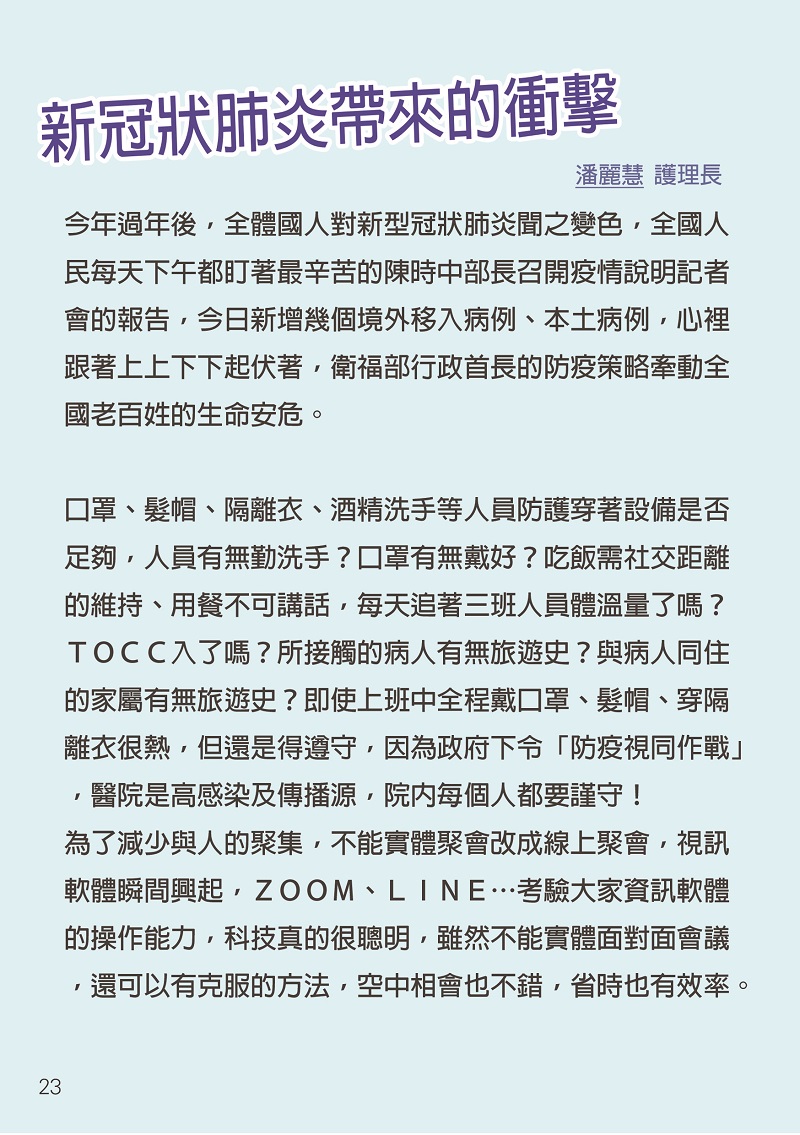 新冠狀肺炎帶來的衝擊

潘麗慧 護理長

今年過年後，全體國人對新型冠狀肺炎聞之變色，全國人民每天下午都盯著最辛苦的陳時中部長召開疫情說明記者會的報告，今日新增幾個境外移入病例、本土病例，心裡跟著上上下下起伏著，衛福部行政首長的防疫策略牽動全國老百姓的生命安危。

口罩、髮帽、隔離衣、酒精洗手等人員防護穿著設備是否足夠，人員有無勤洗手？口罩有無戴好？吃飯需社交距離的維持、用餐不可講話，每天追著三班人員體溫量了嗎？ＴＯＣＣ入了嗎？所接觸的病人有無旅遊史？與病人同住的家屬有無旅遊史？即使上班中全程戴口罩、髮帽、穿隔離衣很熱，但還是得遵守，因為政府下令「防疫視同作戰」，醫院是高感染及傳播源，院內每個人都要謹守！
為了減少與人的聚集，不能實體聚會改成線上聚會，視訊軟體瞬間興起，ＺＯＯＭ、ＬＩＮＥ…考驗大家資訊軟體的操作能力，科技真的很聰明，雖然不能實體面對面會議，還可以有克服的方法，空中相會也不錯，省時也有效率。

23